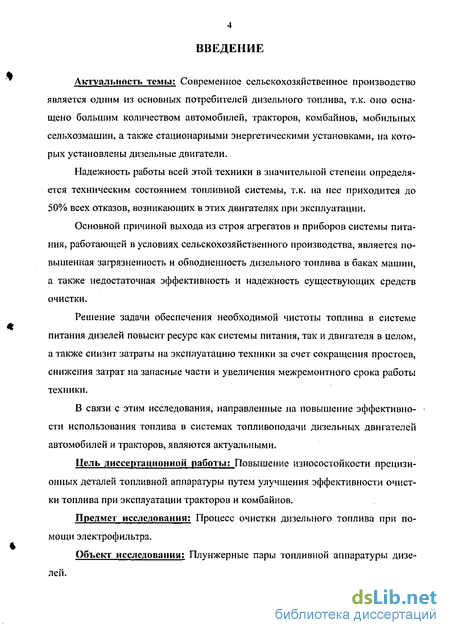 4

ВВЕДЕНИЕ

Актуальность темы: Современное сельскохозяйственное производство является одним из основных потребителей дизельного топлива, т.к. оно оснащено большим количеством автомобилей, тракторов, комбайнов, мобильных сельхозмашин, а также стационарными энергетическими установками, на которых установлены дизельные двигатели.

Надежность работы всей этой техники в значительной степени определяется техническим состоянием топливной системы, т.к. на нее приходится до 50% всех отказов, возникающих в этих двигателях при эксплуатации.

Основной причиной выхода из строя агрегатов и приборов системы питания, работающей в условиях сельскохозяйственного производства, является повышенная загрязненность и обводненность дизельного топлива в баках машин, а также недостаточная эффективность и надежность существующих средств очистки.

Решение задачи обеспечения необходимой чистоты топлива в системе питания дизелей повысит ресурс как системы питания, так и двигателя в целом, а также снизит затраты на эксплуатацию техники за счет сокращения простоев, снижения затрат на запасные части и увеличения межремонтного срока работы техники.

В связи с этим исследования, направленные на повышение эффективности использования топлива в системах топливоподачи дизельных двигателей автомобилей и тракторов, являются актуальными.

Цель диссертационной работы: Повышение износостойкости прецизионных деталей топливной аппаратуры путем улучшения эффективности очистки топлива при эксплуатации тракторов и комбайнов.

Предмет исследования: Процесс очистки дизельного топлива при помощи электрофильтра.

Объект исследования: Плунжерные пары топливной аппаратуры дизелей.

dsLib.net
библиотека диссертаций